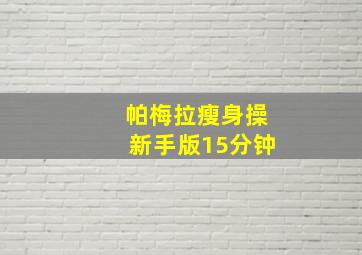 帕梅拉瘦身操
新手版15分钟